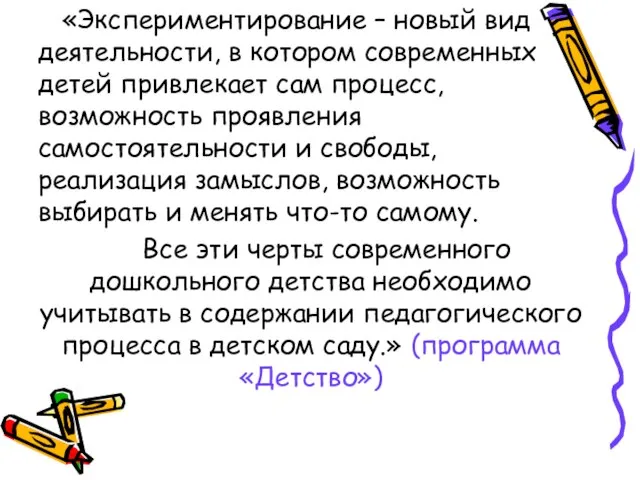 «Экспериментирование – новый вид деятельности, в котором современных детей привлекает сам процесс, возможность проявления самостоятельности и свободы, реализация замыслов, возможность выбирать и менять что-то самому.

Все эти черты современного дошкольного детства необходимо учитывать в содержании педагогического процесса в детском саду.» (программа «Детство»)